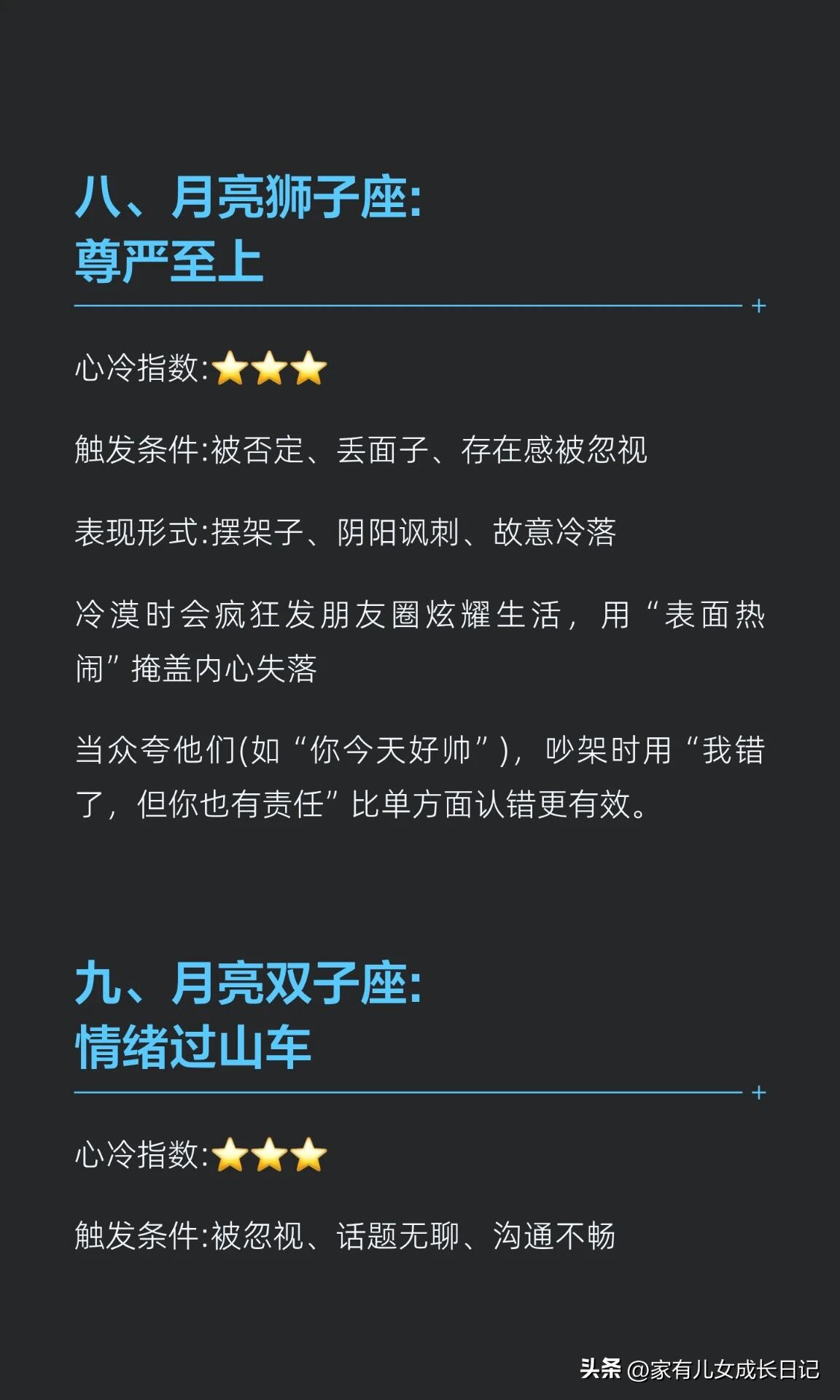 八、月亮狮子座:
尊严至上

心冷指数:⭐⭐⭐

触发条件:被否定、丢面子、存在感被忽视

表现形式:摆架子、阴阳讽刺、故意冷落

冷漠时会疯狂发朋友圈炫耀生活，用“表面热闹”掩盖内心失落

当众夸他们(如“你今天好帅”)，吵架时用“我错了，但你也有责任”比单方面认错更有效。

九、月亮双子座:
情绪过山车

心冷指数:⭐⭐⭐

触发条件:被忽视、话题无聊、沟通不畅

头条 @家有儿女成长日记